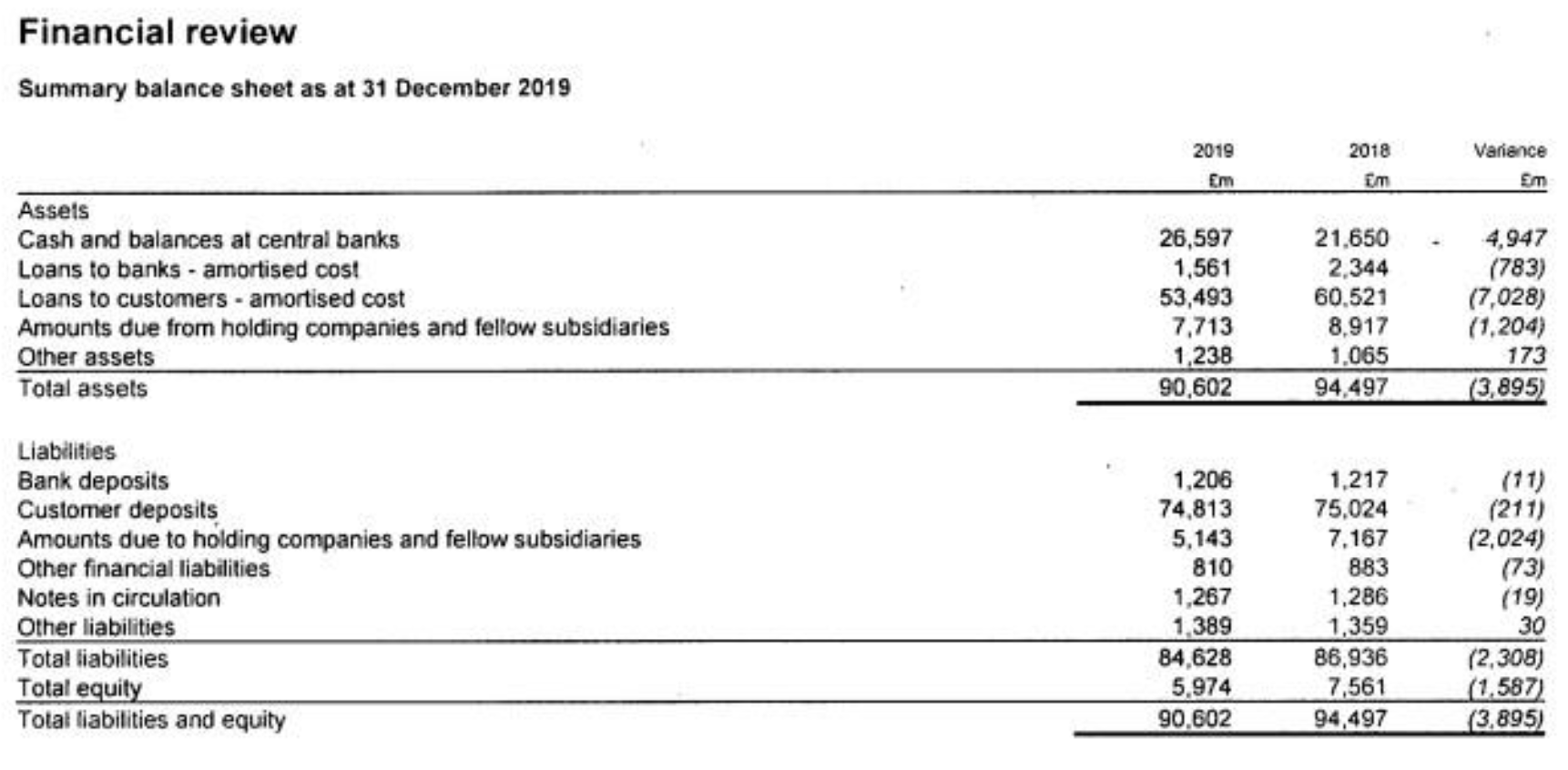 Financial review

Summary balance sheet as at 31 December 2019

|  | 2019 £m | 2018 £m | Variance £m |
|---|---|---|---|
| Assets |  |  |  |
| Cash and balances at central banks | 26,597 | 21,650 | 4,947 |
| Loans to banks - amortised cost | 1,561 | 2,344 | (783) |
| Loans to customers - amortised cost | 53,493 | 60,521 | (7,028) |
| Amounts due from holding companies and fellow subsidiaries | 7,713 | 8,917 | (1,204) |
| Other assets | 1,238 | 1,065 | 173 |
| Total assets | 90,602 | 94,497 | (3,895) |
| Liabilities |  |  |  |
| Bank deposits | 1,206 | 1,217 | (11) |
| Customer deposits | 74,813 | 75,024 | (211) |
| Amounts due to holding companies and fellow subsidiaries | 5,143 | 7,167 | (2,024) |
| Other financial liabilities | 810 | 883 | (73) |
| Notes in circulation | 1,267 | 1,286 | (19) |
| Other liabilities | 1,389 | 1,359 | 30 |
| Total liabilities | 84,628 | 86,936 | (2,308) |
| Total equity | 5,974 | 7,561 | (1,587) |
| Total liabilities and equity | 90,602 | 94,497 | (3,895) |